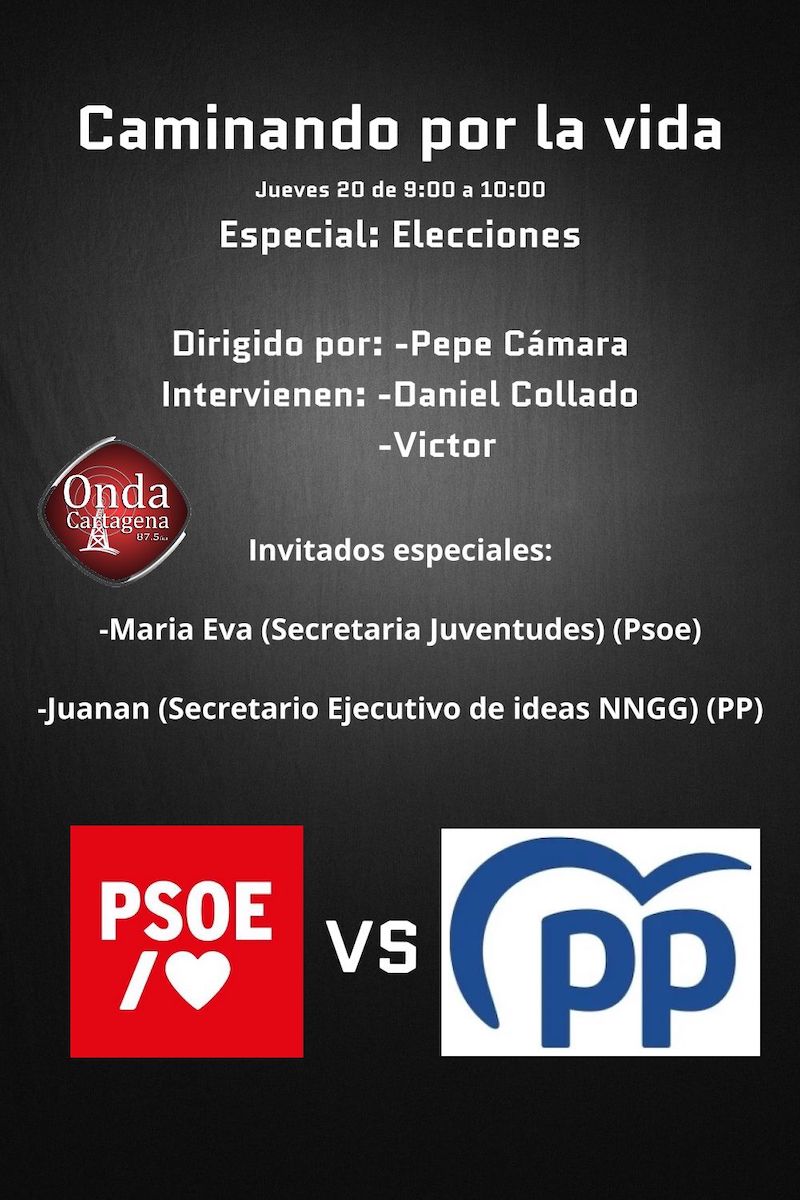 Caminando por la vida

Jueves 20 de 9:00 a 10:00

Especial: Elecciones

Dirigido por: -Pepe Cámara
Intervienen: -Daniel Collado
-Victor

Onda
Cartagena
87.5

Invitados especiales:

-Maria Eva (Secretaria Juventudes) (Psoe)

-Juanan (Secretario Ejecutivo de ideas NNGG) (PP)

PSOE

VS

PP